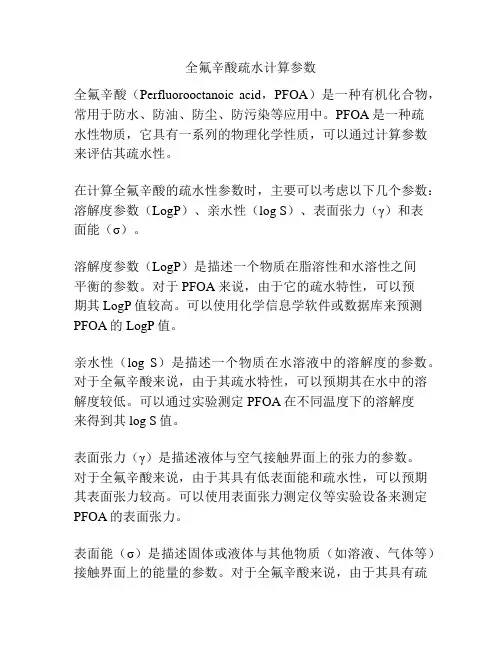 全氟辛酸疏水计算参数

全氟辛酸（Perfluorooctanoic acid，PFOA）是一种有机化合物，常用于防水、防油、防尘、防污染等应用中。PFOA 是一种疏水性物质，它具有一系列的物理化学性质，可以通过计算参数来评估其疏水性。

在计算全氟辛酸的疏水性参数时，主要可以考虑以下几个参数：溶解度参数（LogP）、亲水性（log S）、表面张力（γ）和表面能（σ）。

溶解度参数（LogP）是描述一个物质在脂溶性和水溶性之间平衡的参数。对于 PFOA 来说，由于它的疏水特性，可以预期其 LogP 值较高。可以使用化学信息学软件或数据库来预测 PFOA 的 LogP 值。

亲水性（log S）是描述一个物质在水溶液中的溶解度的参数。对于全氟辛酸来说，由于其疏水特性，可以预期其在水中的溶解度较低。可以通过实验测定 PFOA 在不同温度下的溶解度来得到其 log S 值。

表面张力（γ）是描述液体与空气接触界面上的张力的参数。对于全氟辛酸来说，由于其具有低表面能和疏水性，可以预期其表面张力较高。可以使用表面张力测定仪等实验设备来测定 PFOA 的表面张力。

表面能（σ）是描述固体或液体与其他物质（如溶液、气体等）接触界面上的能量的参数。对于全氟辛酸来说，由于其具有疏